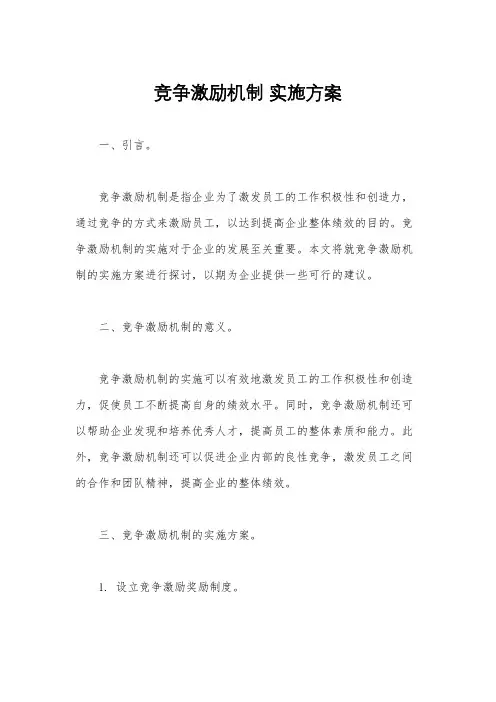 竞争激励机制 实施方案

一、引言。

竞争激励机制是指企业为了激发员工的工作积极性和创造力，通过竞争的方式来激励员工，以达到提高企业整体绩效的目的。竞争激励机制的实施对于企业的发展至关重要。本文将就竞争激励机制的实施方案进行探讨，以期为企业提供一些可行的建议。

二、竞争激励机制的意义。

竞争激励机制的实施可以有效地激发员工的工作积极性和创造力，促使员工不断提高自身的绩效水平。同时，竞争激励机制还可以帮助企业发现和培养优秀人才，提高员工的整体素质和能力。此外，竞争激励机制还可以促进企业内部的良性竞争，激发员工之间的合作和团队精神，提高企业的整体绩效。

三、竞争激励机制的实施方案。

1. 设立竞争激励奖励制度。